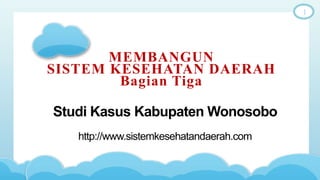 1

MEMBANGUN
SISTEM KESEHATAN DAERAH
Bagian Tiga

Studi Kasus Kabupaten Wonosobo

http://www.sistemkesehatandaerah.com